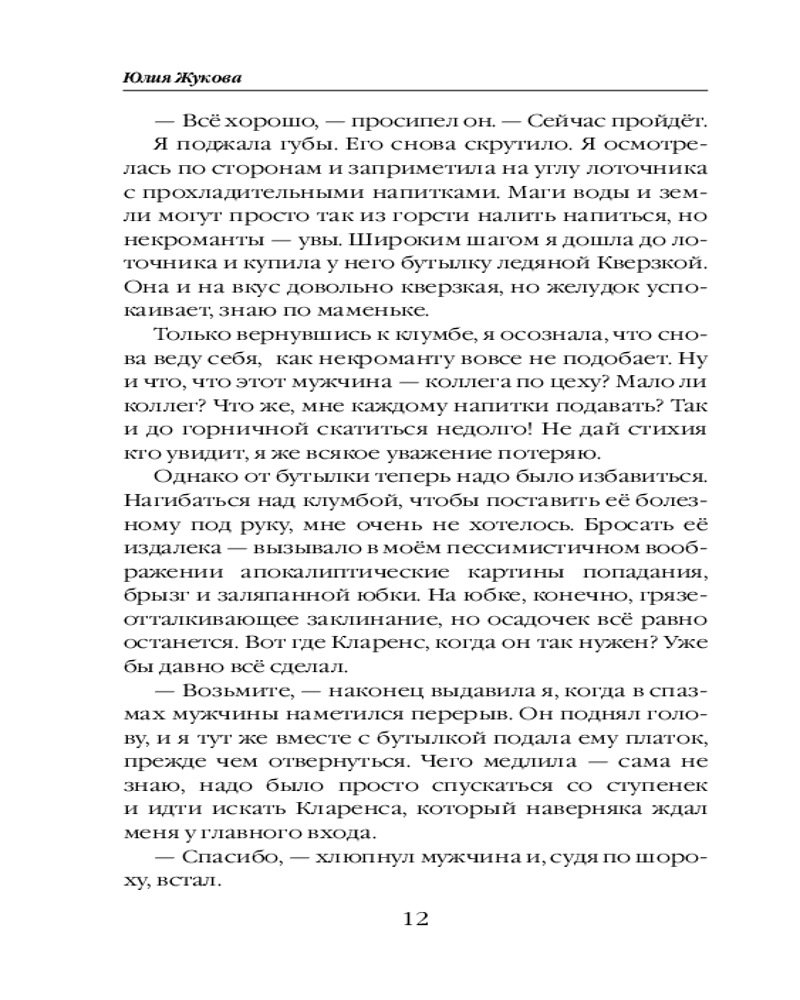 Юлия Жукова

— Всё хорошо, — просипел он. — Сейчас пройдёт.

Я поджала губы. Его снова скрутило. Я осмотрелась по сторонам и заприметила на углу лоточника с прохладительными напитками. Маги воды и земли могут просто так из горсти налить напиться, но некроманты — увы. Широким шагом я дошла до лоточника и купила у него бутылку ледяной Кверзкой. Она и на вкус довольно кверзкая, но желудок успокаивает, знаю по маменьке.

Только вернувшись к клумбе, я осознала, что снова веду себя, как некроманту вовсе не подобает. Ну и что, что этот мужчина — коллега по цеху? Мало ли коллег? Что же, мне каждому напитки подавать? Так и до горничной скатиться недолго! Не дай стихия кто увидит, я же всякое уважение потеряю.

Однако от бутылки теперь надо было избавиться. Нагибаться над клумбой, чтобы поставить её болезному под руку, мне очень не хотелось. Бросать её издалека — вызывало в моём пессимистичном воображении апокалиптические картины попадания, брызг и заляпанной юбки. На юбке, конечно, грязеотталкивающее заклинание, но осадочек всё равно останется. Вот где Кларенс, когда он так нужен? Уже бы давно всё сделал.

— Возьмите, — наконец выдавила я, когда в спазмах мужчины наметился перерыв. Он поднял голову, и я тут же вместе с бутылкой подала ему платок, прежде чем отвернуться. Чего медлила — сама не знаю, надо было просто спускаться со ступенек и идти искать Кларенса, который наверняка ждал меня у главного входа.

— Спасибо, — хлюпнул мужчина и, судя по шороху, встал.

12